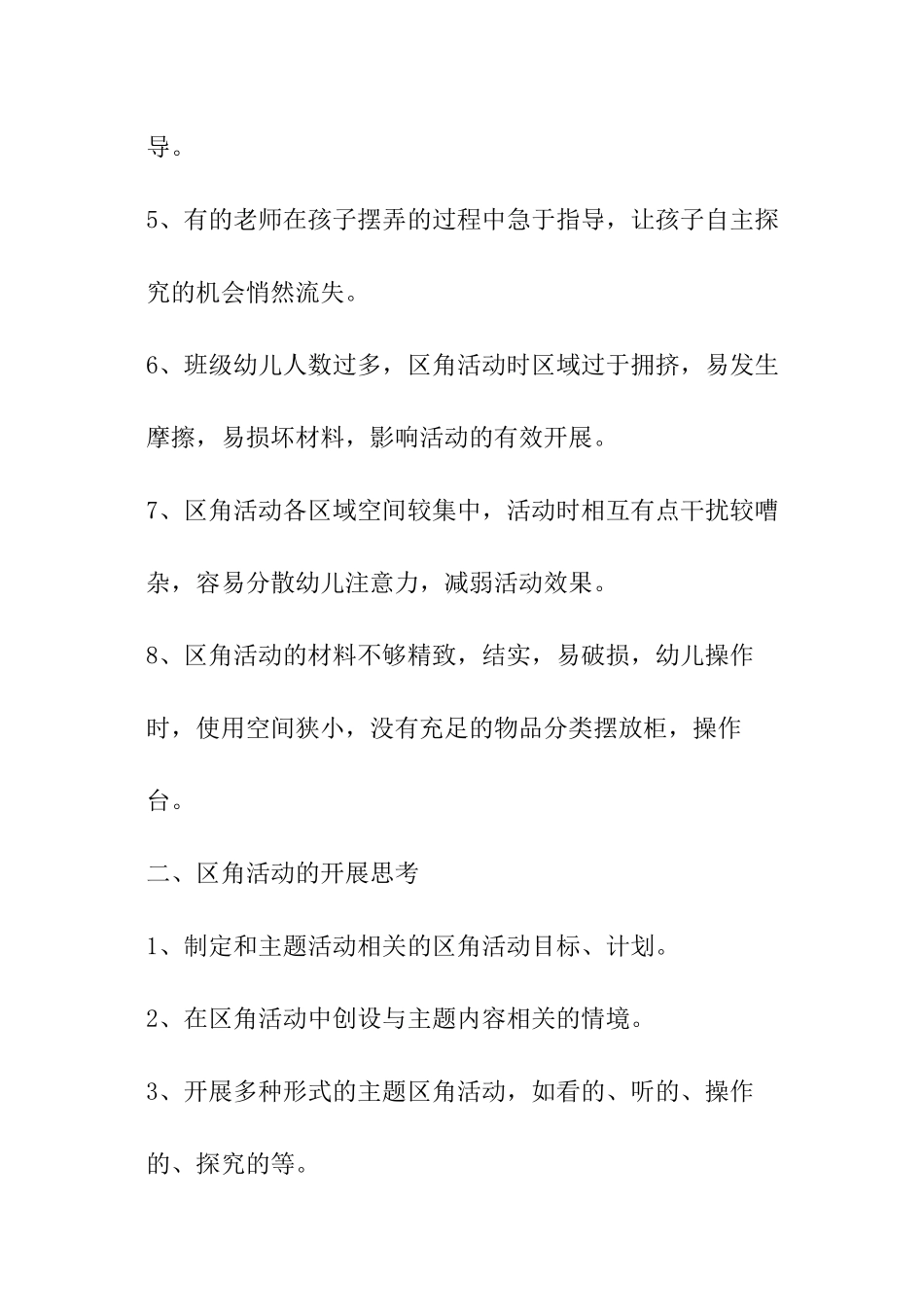 导。

5、有的老师在孩子摆弄的过程中急于指导，让孩子自主探究的机会悄然流失。

6、班级幼儿人数过多，区角活动时区域过于拥挤，易发生摩擦，易损坏材料，影响活动的有效开展。

7、区角活动各区域空间较集中，活动时相互有点干扰较嘈杂，容易分散幼儿注意力，减弱活动效果。

8、区角活动的材料不够精致，结实，易破损，幼儿操作时，使用空间狭小，没有充足的物品分类摆放柜，操作台。

二、区角活动的开展思考

1、制定和主题活动相关的区角活动目标、计划。

2、在区角活动中创设与主题内容相关的情境。

3、开展多种形式的主题区角活动，如看的、听的、操作的、探究的等。